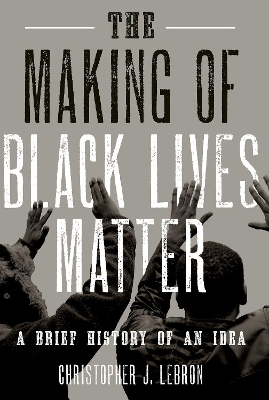 THE
MAKING OF
BLACK LIVES
MATTER

A BRIEF HISTORY OF AN IDEA

CHRISTOPHER J. LEBRON